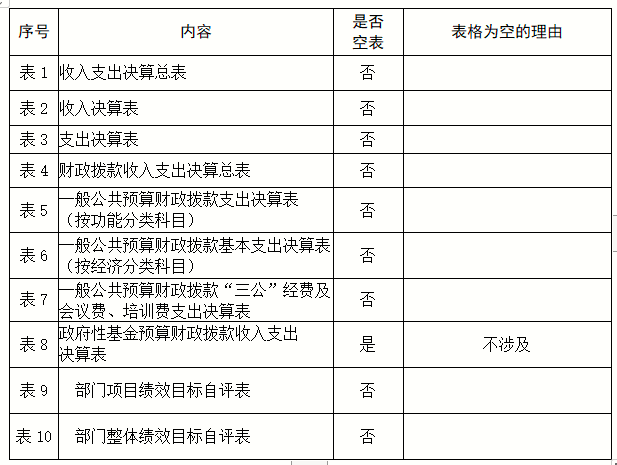 | 序号 | 内容 | 是否空表 | 表格为空的理由 |
|---|---|---|---|
| 表 1 | 收入支出决算总表 | 否 | |
| 表 2 | 收入决算表 | 否 | |
| 表 3 | 支出决算表 | 否 | |
| 表 4 | 财政拨款收入支出决算总表 | 否 | |
| 表 5 | 一般公共预算财政拨款支出决算表（按功能分类科目） | 否 | |
| 表 6 | 一般公共预算财政拨款基本支出决算表（按经济分类科目） | 否 | |
| 表 7 | 一般公共预算财政拨款“三公”经费及会议费、培训费支出决算表 | 否 | |
| 表 8 | 政府性基金预算财政拨款收入支出决算表 | 是 | 不涉及 |
| 表 9 | 部门项目绩效目标自评表 | 否 | |
| 表 10 | 部门整体绩效目标自评表 | 否 | |